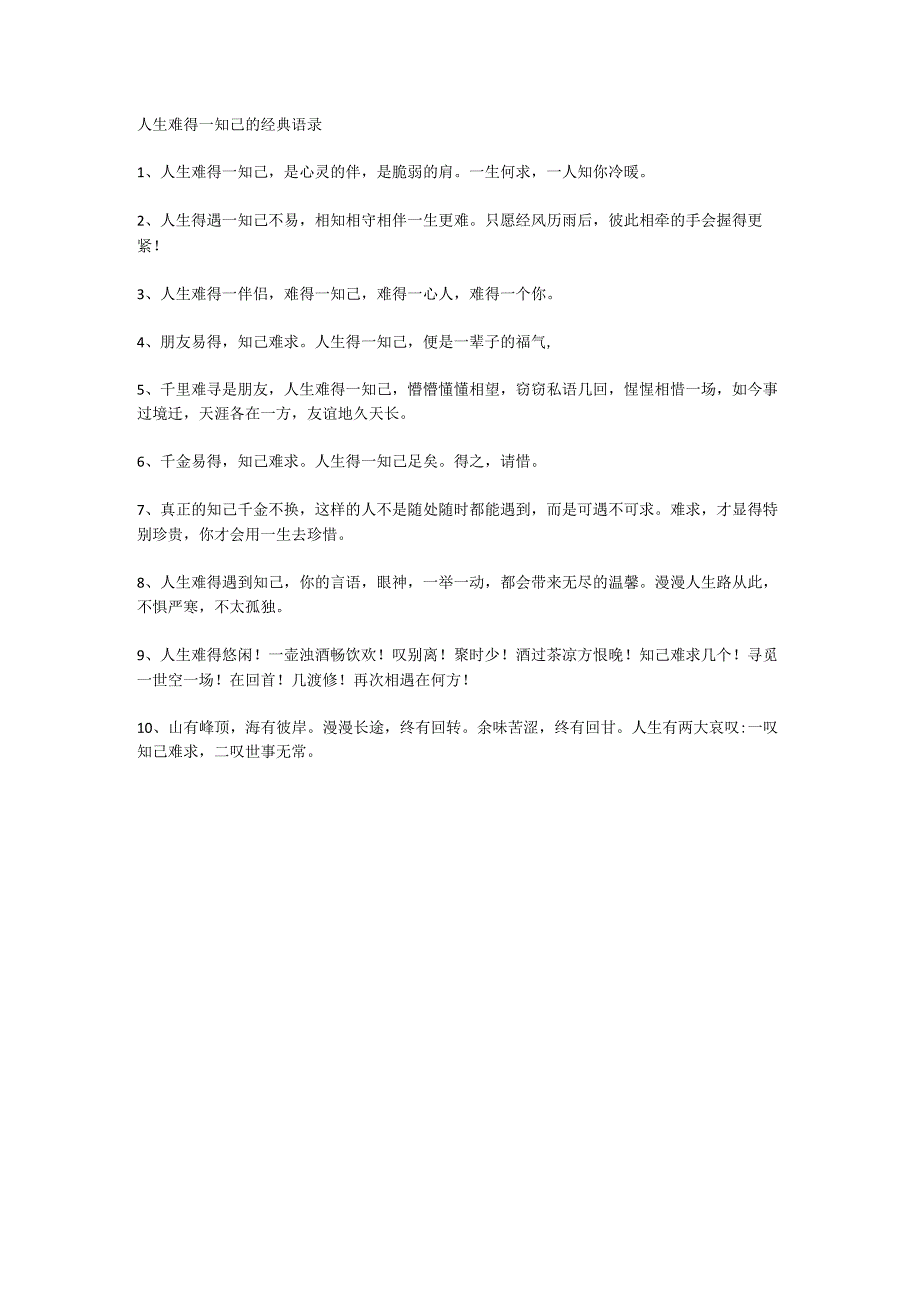 人生难得一知己的经典语录

1、人生难得一知己，是心灵的伴，是脆弱的肩。一生何求，一人知你冷暖。

2、人生得遇一知己不易，相知相守相伴一生更难。只愿经风历雨后，彼此相牵的手会握得更紧！

3、人生难得一伴侣，难得一知己，难得一心人，难得一个你。

4、朋友易得，知己难求。人生得一知己，便是一辈子的福气,

5、千里难寻是朋友，人生难得一知己，懵懵懂懂相望，窃窃私语几回，惺惺相惜一场，如今事过境迁，天涯各在一方，友谊地久天长。

6、千金易得，知己难求。人生得一知己足矣。得之，请惜。

7、真正的知己千金不换，这样的人不是随处随时都能遇到，而是可遇不可求。难求，才显得特别珍贵，你才会用一生去珍惜。

8、人生难得遇到知己，你的言语，眼神，一举一动，都会带来无尽的温馨。漫漫人生路从此，不惧严寒，不太孤独。

9、人生难得悠闲！一壶浊酒畅饮欢！叹别离！聚时少！酒过茶凉方恨晚！知己难求几个！寻觅一世空一场！在回首！几渡修！再次相遇在何方！

10、山有峰顶，海有彼岸。漫漫长途，终有回转。余味苦涩，终有回甘。人生有两大哀叹:一叹知己难求，二叹世事无常。